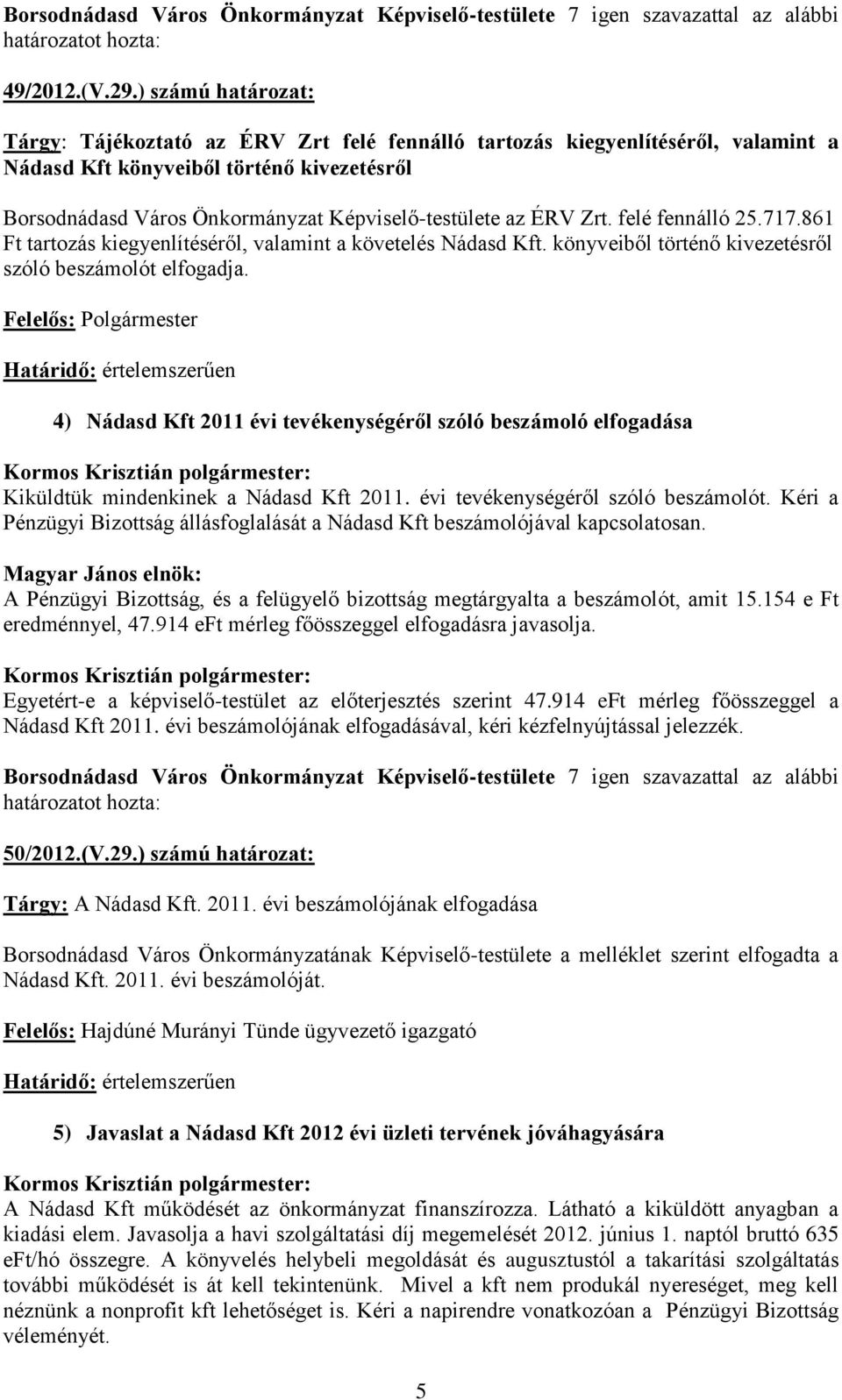 Borsodnádasd Város Önkormányzat Képviselő-testülete 7 igen szavazattal az alábbi határozatot hozta:

49/2012.(V.29.) számú határozat:

Tárgy: Tájékoztató az ÉRV Zrt felé fennálló tartozás kiegyenlítéséről, valamint a Nádasd Kft könyveiből történő kivezetésről

Borsodnádasd Város Önkormányzat Képviselő-testülete az ÉRV Zrt. felé fennálló 25.717.861 Ft tartozás kiegyenlítéséről, valamint a követelés Nádasd Kft. könyveiből történő kivezetésről szóló beszámolót elfogadja.

Felelős: Polgármester

Határidő: értelemszerűen

4) Nádasd Kft 2011 évi tevékenységéről szóló beszámoló elfogadása

Kormos Krisztián polgármester:
Kiküldtük mindenkinek a Nádasd Kft 2011. évi tevékenységéről szóló beszámolót. Kéri a Pénzügyi Bizottság állásfoglalását a Nádasd Kft beszámolójával kapcsolatosan.

Magyar János elnök:
A Pénzügyi Bizottság, és a felügyelő bizottság megtárgyalta a beszámolót, amit 15.154 e Ft eredménnyel, 47.914 eFt mérleg főösszeggel elfogadásra javasolja.

Kormos Krisztián polgármester:
Egyetért-e a képviselő-testület az előterjesztés szerint 47.914 eFt mérleg főösszeggel a Nádasd Kft 2011. évi beszámolójának elfogadásával, kéri kézfelnyújtással jelezzék.

Borsodnádasd Város Önkormányzat Képviselő-testülete 7 igen szavazattal az alábbi határozatot hozta:

50/2012.(V.29.) számú határozat:

Tárgy: A Nádasd Kft. 2011. évi beszámolójának elfogadása

Borsodnádasd Város Önkormányzatának Képviselő-testülete a melléklet szerint elfogadta a Nádasd Kft. 2011. évi beszámolóját.

Felelős: Hajdúné Murányi Tünde ügyvezető igazgató

Határidő: értelemszerűen

5) Javaslat a Nádasd Kft 2012 évi üzleti tervének jóváhagyására

Kormos Krisztián polgármester:
A Nádasd Kft működését az önkormányzat finanszírozza. Látható a kiküldött anyagban a kiadási elem. Javasolja a havi szolgáltatási díj megemelését 2012. június 1. naptól bruttó 635 eFt/hó összegre. A könyvelés helybeli megoldását és augusztustól a takarítási szolgáltatás további működését is át kell tekintenünk. Mivel a kft nem produkál nyereséget, meg kell néznünk a nonprofit kft lehetőséget is. Kéri a napirendre vonatkozóan a Pénzügyi Bizottság véleményét.

5